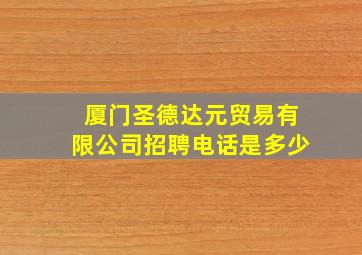 厦门圣德达元贸易有限公司招聘电话是多少